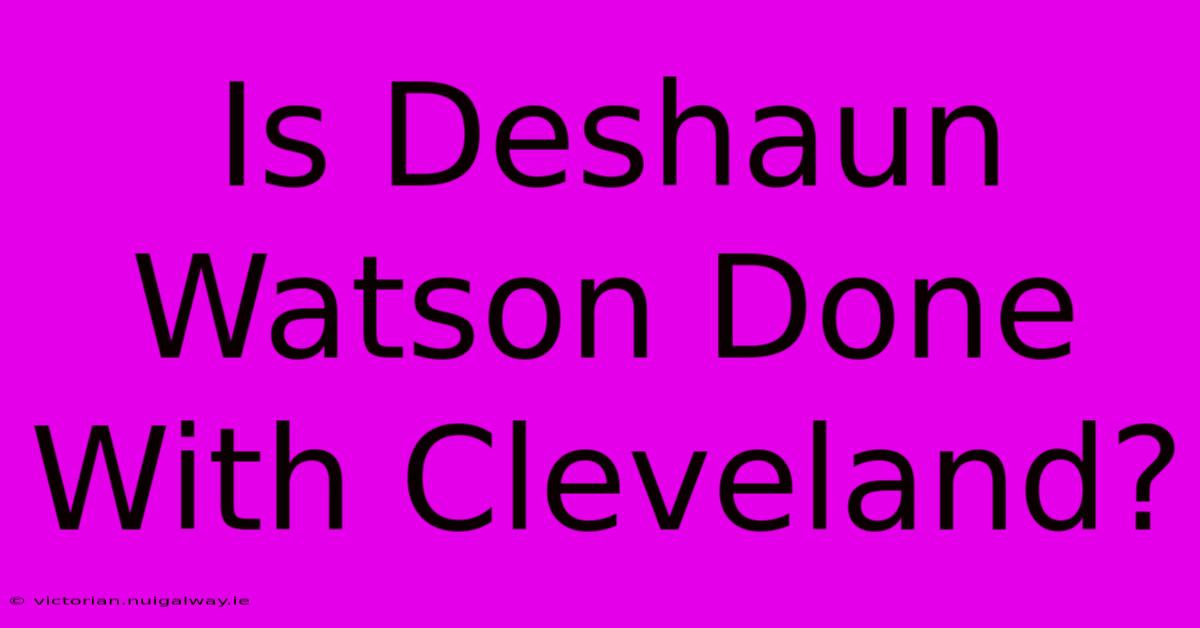 Is Deshaun Watson Done With Cleveland?

© victorian.nuigalway.ie